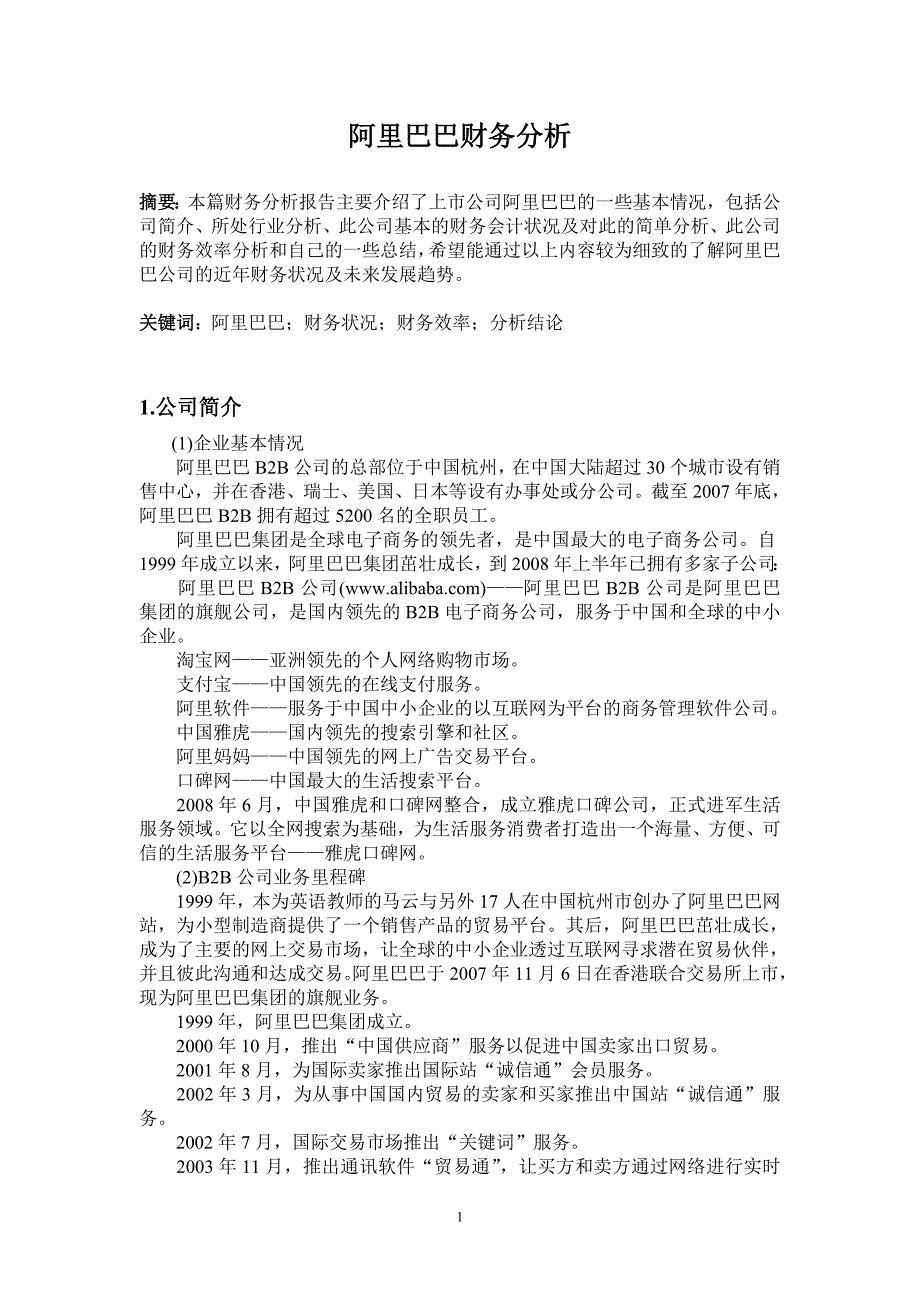 阿里巴巴财务分析

摘要: 本篇财务分析报告主要介绍了上市公司阿里巴巴的一些基本情况，包括公司简介、所处行业分析、此公司基本的财务会计状况及对此的简单分析、此公司的财务效率分析和自己的一些总结，希望能通过以上内容较为细致的了解阿里巴巴公司的近年财务状况及未来发展趋势。

关键词：阿里巴巴；财务状况；财务效率；分析结论

1.公司简介

(1)企业基本情况

阿里巴巴 B2B 公司的总部位于中国杭州，在中国大陆超过 30 个城市设有销售中心，并在香港、瑞士、美国、日本等设有办事处或分公司。截至 2007 年底，阿里巴巴 B2B 拥有超过 5200 名的全职员工。

阿里巴巴集团是全球电子商务的领先者，是中国最大的电子商务公司。自 1999 年成立以来，阿里巴巴集团茁壮成长，到 2008 年上半年已拥有多家子公司:

阿里巴巴 B2B 公司(www.alibaba.com)——阿里巴巴 B2B 公司是阿里巴巴集团的旗舰公司，是国内领先的 B2B 电子商务公司，服务于中国和全球的中小企业。

淘宝网——亚洲领先的个人网络购物市场。

支付宝——中国领先的在线支付服务。

阿里软件——服务于中国中小企业的以互联网为平台的商务管理软件公司。

中国雅虎——国内领先的搜索引擎和社区。

阿里妈妈——中国领先的网上广告交易平台。

口碑网——中国最大的生活搜索平台。

2008 年 6 月，中国雅虎和口碑网整合，成立雅虎口碑公司，正式进军生活服务领域。它以全网搜索为基础，为生活服务消费者打造出一个海量、方便、可信的生活服务平台——雅虎口碑网。

(2)B2B 公司业务里程碑

1999 年，本为英语教师的马云与另外 17 人在中国杭州市创办了阿里巴巴网站，为小型制造商提供了一个销售产品的贸易平台。其后，阿里巴巴茁壮成长，成为了主要的网上交易市场，让全球的中小企业透过互联网寻求潜在贸易伙伴，并且彼此沟通和达成交易。阿里巴巴于 2007 年 11 月 6 日在香港联合交易所上市，现为阿里巴巴集团的旗舰业务。

1999 年，阿里巴巴集团成立。

2000 年 10 月，推出“中国供应商”服务以促进中国卖家出口贸易。

2001 年 8 月，为国际卖家推出国际站“诚信通”会员服务。

2002 年 3 月，为从事中国国内贸易的卖家和买家推出中国站“诚信通”服务。

2002 年 7 月，国际交易市场推出“关键词”服务。

2003 年 11 月，推出通讯软件“贸易通”，让买方和卖方通过网络进行实时

1